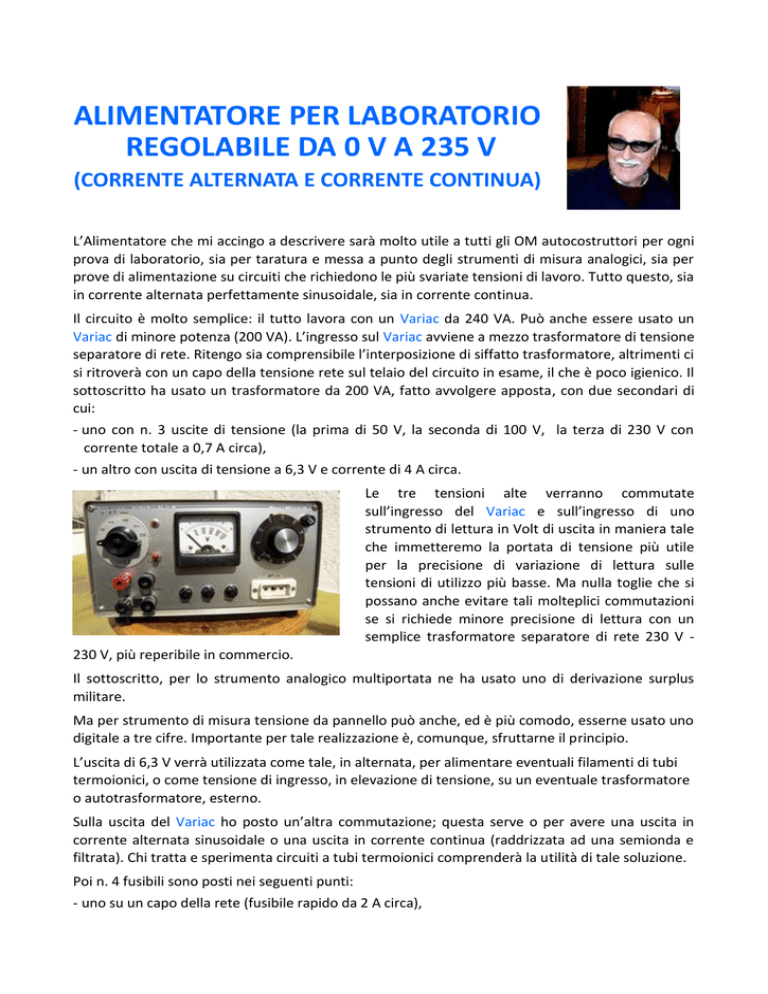 ALIMENTATORE PER LABORATORIO
REGOLABILE DA 0 V A 235 V
(CORRENTE ALTERNATA E CORRENTE CONTINUA)

L'Alimentatore che mi accingo a descrivere sarà molto utile a tutti gli OM autocostruttori per ogni prova di laboratorio, sia per taratura e messa a punto degli strumenti di misura analogici, sia per prove di alimentazione su circuiti che richiedono le più svariate tensioni di lavoro. Tutto questo, sia in corrente alternata perfettamente sinusoidale, sia in corrente continua.

Il circuito è molto semplice: il tutto lavora con un Variac da 240 VA. Può anche essere usato un Variac di minore potenza (200 VA). L'ingresso sul Variac avviene a mezzo trasformatore di tensione separatore di rete. Ritengo sia comprensibile l'interposizione di siffatto trasformatore, altrimenti ci si ritroverà con un capo della tensione rete sul telaio del circuito in esame, il che è poco igienico. Il sottoscritto ha usato un trasformatore da 200 VA, fatto avvolgere apposta, con due secondari di cui:
- uno con n. 3 uscite di tensione (la prima di 50 V, la seconda di 100 V, la terza di 230 V con corrente totale a 0,7 A circa),
- un altro con uscita di tensione a 6,3 V e corrente di 4 A circa.

Le tre tensioni alte verranno commutate sull'ingresso del Variac e sull'ingresso di uno strumento di lettura in Volt di uscita in maniera tale che immetteremo la portata di tensione più utile per la precisione di variazione di lettura sulle tensioni di utilizzo più basse. Ma nulla toglie che si possano anche evitare tali molteplici commutazioni se si richiede minore precisione di lettura con un semplice trasformatore separatore di rete 230 V - 230 V, più reperibile in commercio.

Il sottoscritto, per lo strumento analogico multiportata ne ha usato uno di derivazione surplus militare.

Ma per strumento di misura tensione da pannello può anche, ed è più comodo, esserne usato uno digitale a tre cifre. Importante per tale realizzazione è, comunque, sfruttarne il principio.

L'uscita di 6,3 V verrà utilizzata come tale, in alternata, per alimentare eventuali filamenti di tubi termoionici, o come tensione di ingresso, in elevazione di tensione, su un eventuale trasformatore o autotrasformatore, esterno.

Sulla uscita del Variac ho posto un'altra commutazione; questa serve o per avere una uscita in corrente alternata sinusoidale o una uscita in corrente continua (raddrizzata ad una semionda e filtrata). Chi tratta e sperimenta circuiti a tubi termoionici comprenderà la utilità di tale soluzione.

Poi n. 4 fusibili sono posti nei seguenti punti:
- uno su un capo della rete (fusibile rapido da 2 A circa),